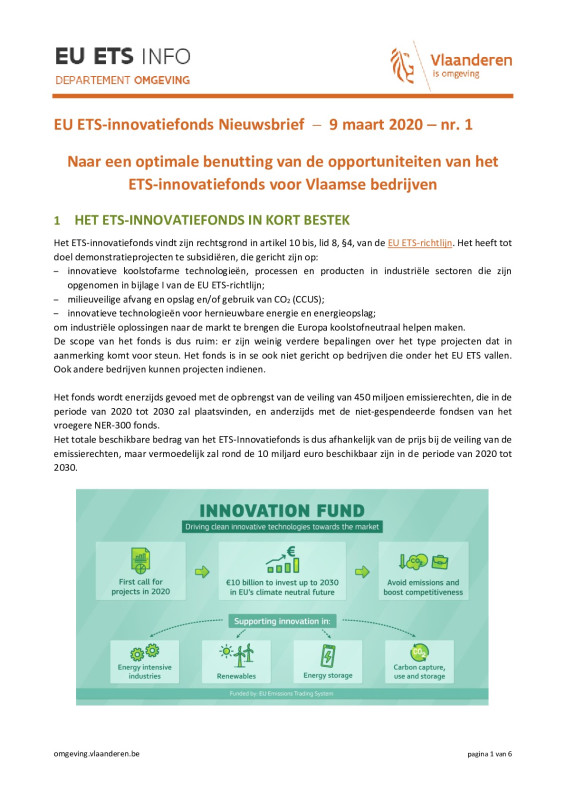 EU ETS INFO
DEPARTEMENT OMGEVING

Vlaanderen
is omgeving

EU ETS-innovatiefonds Nieuwsbrief – 9 maart 2020 – nr. 1

Naar een optimale benutting van de opportuniteiten van het ETS-innovatiefonds voor Vlaamse bedrijven

1 HET ETS-INNOVATIEFONDS IN KORT BESTEK

Het ETS-innovatiefonds vindt zijn rechtsgrond in artikel 10 bis, lid 8, §4, van de EU ETS-richtlijn. Het heeft tot doel demonstratieprojecten te subsidiëren, die gericht zijn op:
– innovatieve koolstofarme technologieën, processen en producten in industriële sectoren die zijn opgenomen in bijlage I van de EU ETS-richtlijn;
– milieuveilige afvang en opslag en/of gebruik van $CO_2$ (CCUS);
– innovatieve technologieën voor hernieuwbare energie en energieopslag;
om industriële oplossingen naar de markt te brengen die Europa koolstofneutraal helpen maken.
De scope van het fonds is dus ruim: er zijn weinig verdere bepalingen over het type projecten dat in aanmerking komt voor steun. Het fonds is in se ook niet gericht op bedrijven die onder het EU ETS vallen. Ook andere bedrijven kunnen projecten indienen.

Het fonds wordt enerzijds gevoed met de opbrengst van de veiling van 450 miljoen emissierechten, die in de periode van 2020 tot 2030 zal plaatsvinden, en anderzijds met de niet-gespendeerde fondsen van het vroegere NER-300 fonds.
Het totale beschikbare bedrag van het ETS-Innovatiefonds is dus afhankelijk van de prijs bij de veiling van de emissierechten, maar vermoedelijk zal rond de 10 miljard euro beschikbaar zijn in de periode van 2020 tot 2030.

INNOVATION FUND
Driving clean innovative technologies towards the market
First call for projects in 2020
€10 billion to invest up to 2030 in EU's climate neutral future
Avoid emissions and boost competitiveness
Supporting innovation in:
Energy intensive industries
Renewables
Energy storage
Carbon capture, use and storage
Funded by: EU Emissions Trading System

omgeving.vlaanderen.be
pagina 1 van 6